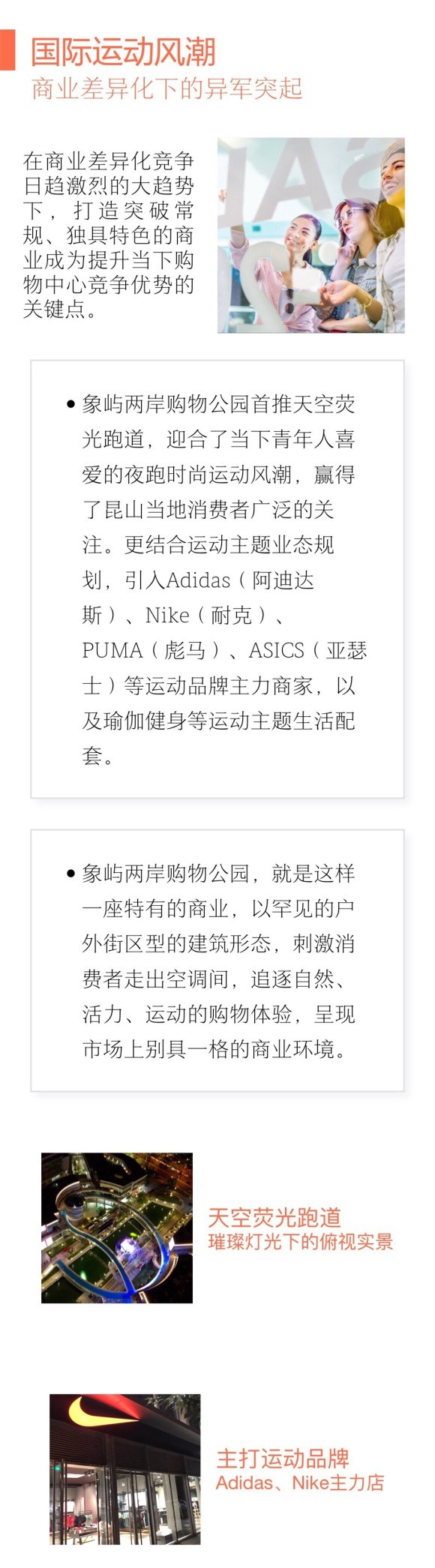 国际运动风潮
商业差异化下的异军突起

在商业差异化竞争日趋激烈的大趋势下，打造突破常规、独具特色的商业成为提升当下购物中心竞争优势的关键点。

• 象屿两岸购物公园首推天空荧光跑道，迎合了当下青年人喜爱的夜跑时尚运动风潮，赢得了昆山当地消费者广泛的关注。更结合运动主题业态规划，引入Adidas（阿迪达斯）、Nike（耐克）、PUMA（彪马）、ASICS（亚瑟士）等运动品牌主力商家，以及瑜伽健身等运动主题生活配套。

• 象屿两岸购物公园，就是这样一座特有的商业，以罕见的户外街区型的建筑形态，刺激消费者走出空调间，追逐自然、活力、运动的购物体验，呈现市场上别具一格的商业环境。

天空荧光跑道
璀璨灯光下的俯视实景

主打运动品牌
Adidas、Nike主力店